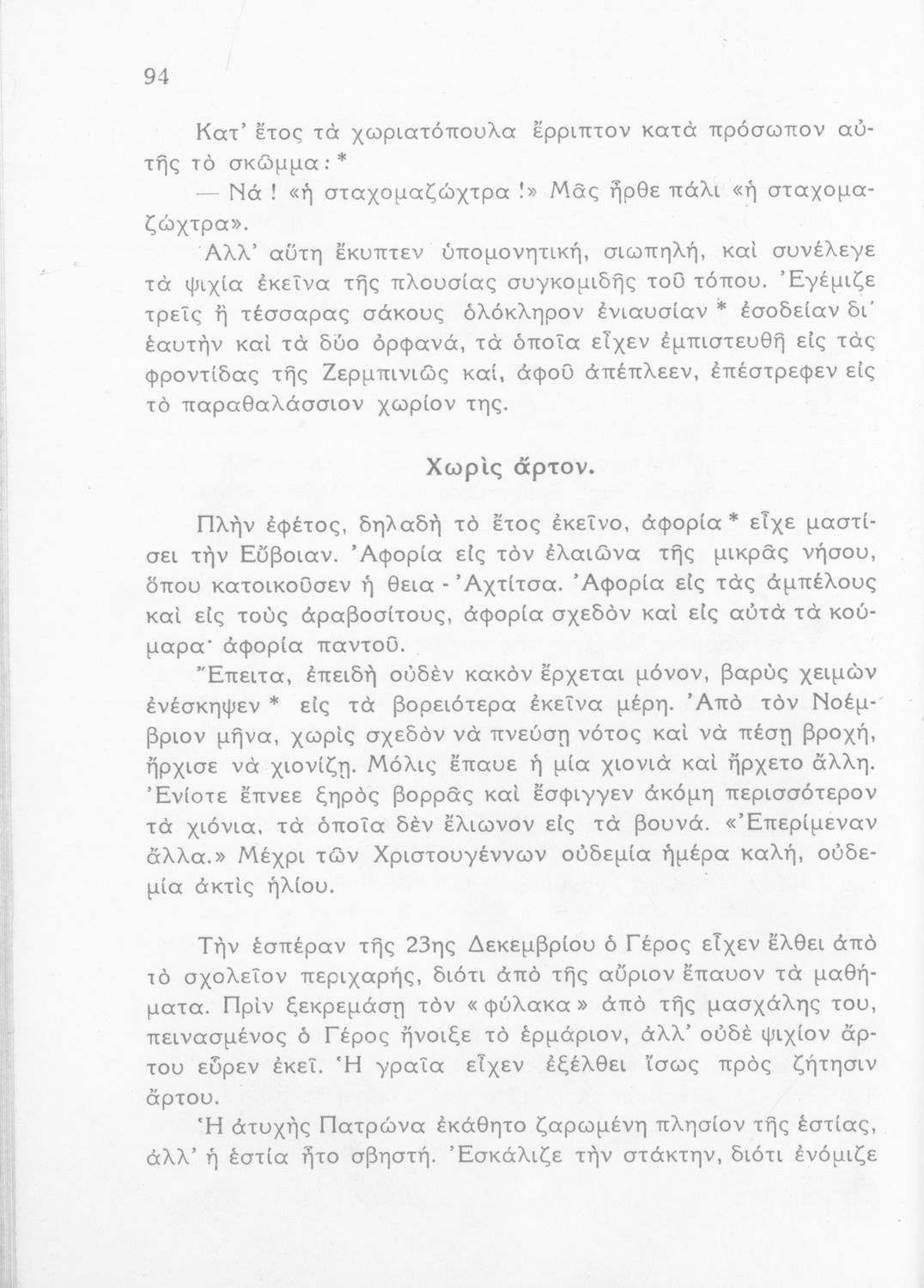 94

Κατ' ἔτος τὰ χωριατόπουλα ἔρριπτον κατὰ πρόσωπον αὐτῆς τὸ σκῶμμα: *

— Νά! «ἡ σταχομαζώχτρα!» Μᾶς ἦρθε πάλι «ἡ σταχομαζώχτρα».

Ἀλλ' αὕτη ἔκυπτεν ὑπομονητική, σιωπηλή, καὶ συνέλεγε τὰ ψιχία ἐκεῖνα τῆς πλουσίας συγκομιδῆς τοῦ τόπου. Ἐγέμιζε τρεῖς ἢ τέσσαρας σάκους ὁλόκληρον ἐνιαυσίαν * ἐσοδείαν δι' ἑαυτὴν καὶ τὰ δύο ὀρφανά, τὰ ὁποῖα εἶχεν ἐμπιστευθῆ εἰς τὰς φροντίδας τῆς Ζερμπινιῶς καί, ἀφοῦ ἀπέπλεεν, ἐπέστρεφεν εἰς τὸ παραθαλάσσιον χωρίον της.

Χωρὶς ἄρτον.

Πλὴν ἐφέτος, δηλαδὴ τὸ ἔτος ἐκεῖνο, ἀφορία * εἶχε μαστίσει τὴν Εὔβοιαν. Ἀφορία εἰς τὸν ἐλαιῶνα τῆς μικρᾶς νήσου, ὅπου κατοικοῦσεν ἡ θεια - Ἀχτίτσα. Ἀφορία εἰς τὰς ἀμπέλους καὶ εἰς τοὺς ἀραβοσίτους, ἀφορία σχεδὸν καὶ εἰς αὐτὰ τὰ κούμαρα· ἀφορία παντοῦ.

Ἔπειτα, ἐπειδὴ οὐδὲν κακὸν ἔρχεται μόνον, βαρὺς χειμὼν ἐνέσκηψεν * εἰς τὰ βορειότερα ἐκεῖνα μέρη. Ἀπὸ τὸν Νοέμβριον μῆνα, χωρὶς σχεδὸν νὰ πνεύσῃ νότος καὶ νὰ πέσῃ βροχή, ἤρχισε νὰ χιονίζῃ. Μόλις ἔπαυε ἡ μία χιονιὰ καὶ ἤρχετο ἄλλη. Ἐνίοτε ἔπνεε ξηρὸς βορρᾶς καὶ ἔσφιγγεν ἀκόμη περισσότερον τὰ χιόνια, τὰ ὁποῖα δὲν ἔλιωνον εἰς τὰ βουνά. «Ἐπερίμεναν ἄλλα.» Μέχρι τῶν Χριστουγέννων οὐδεμία ἡμέρα καλή, οὐδεμία ἀκτὶς ἡλίου.

Τὴν ἑσπέραν τῆς 23ης Δεκεμβρίου ὁ Γέρος εἶχεν ἔλθει ἀπὸ τὸ σχολεῖον περιχαρής, διότι ἀπὸ τῆς αὔριον ἔπαυον τὰ μαθήματα. Πρὶν ξεκρεμάσῃ τὸν «φύλακα» ἀπὸ τῆς μασχάλης του, πεινασμένος ὁ Γέρος ἤνοιξε τὸ ἑρμάριον, ἀλλ' οὐδὲ ψιχίον ἄρτου εὗρεν ἐκεῖ. Ἡ γραῖα εἶχεν ἐξέλθει ἴσως πρὸς ζήτησιν ἄρτου.

Ἡ ἀτυχὴς Πατρώνα ἐκάθητο ζαρωμένη πλησίον τῆς ἑστίας, ἀλλ' ἡ ἑστία ἦτο σβηστή. Ἐσκάλιζε τὴν στάκτην, διότι ἐνόμιζε